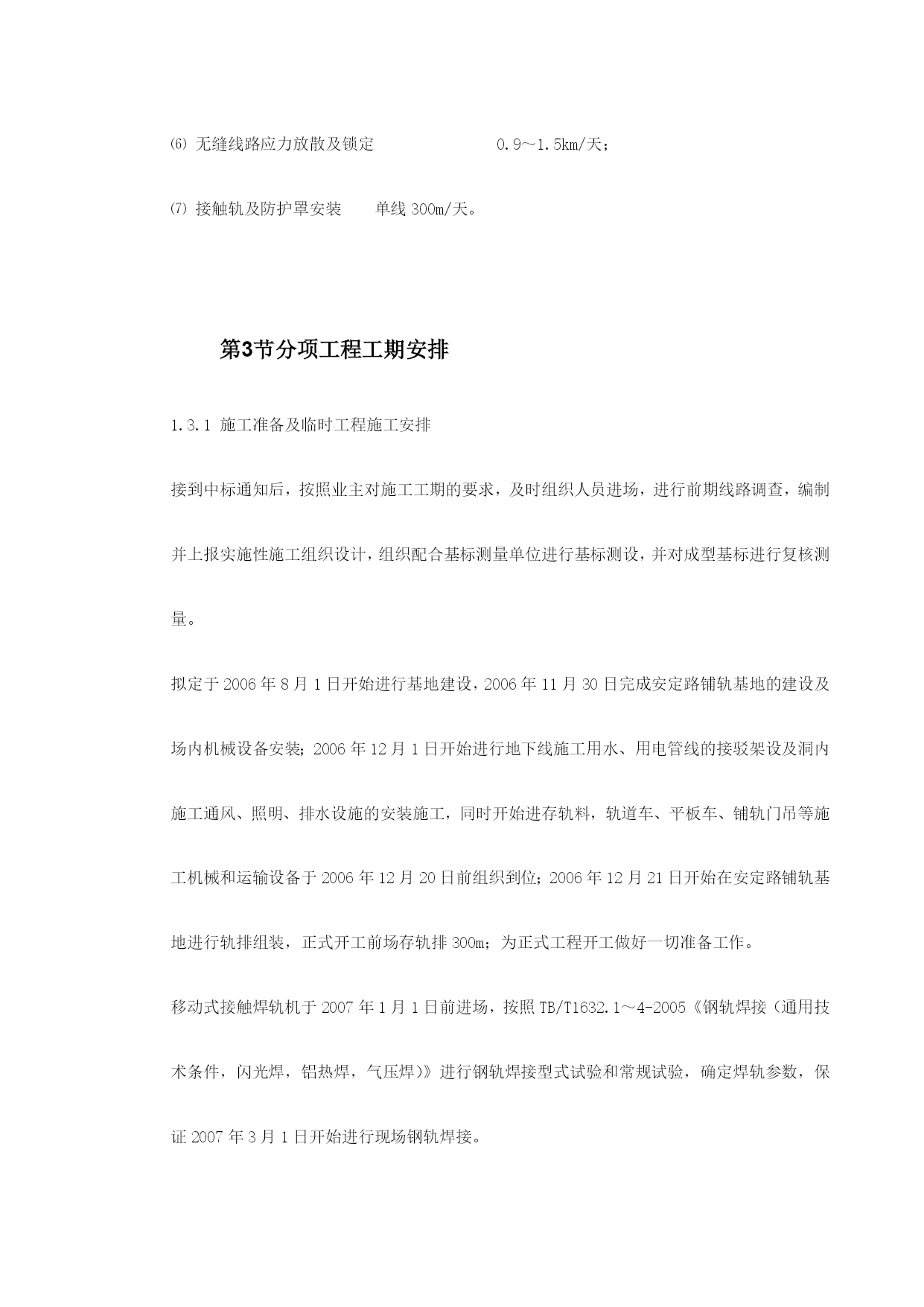 ⑹ 无缝线路应力放散及锁定　　　　　0.9～1.5km/天；

⑺ 接触轨及防护罩安装　　单线 300m/天。

第3节分项工程工期安排

1.3.1 施工准备及临时工程施工安排

接到中标通知后，按照业主对施工工期的要求，及时组织人员进场，进行前期线路调查，编制并上报实施性施工组织设计，组织配合基标测量单位进行基标测设，并对成型基标进行复核测量。

拟定于 2006 年 8 月 1 日开始进行基地建设，2006 年 11 月 30 日完成安定路铺轨基地的建设及场内机械设备安装；2006 年 12 月 1 日开始进行地下线施工用水、用电管线的接驳架设及洞内施工通风、照明、排水设施的安装施工，同时开始进存轨料，轨道车、平板车、铺轨门吊等施工机械和运输设备于 2006 年 12 月 20 日前组织到位；2006 年 12 月 21 日开始在安定路铺轨基地进行轨排组装，正式开工前场存轨排 300m；为正式工程开工做好一切准备工作。

移动式接触焊轨机于 2007 年 1 月 1 日前进场，按照 TB/T1632.1～4-2005《钢轨焊接（通用技术条件，闪光焊，铝热焊，气压焊)》进行钢轨焊接型式试验和常规试验，确定焊轨参数，保证 2007 年 3 月 1 日开始进行现场钢轨焊接。